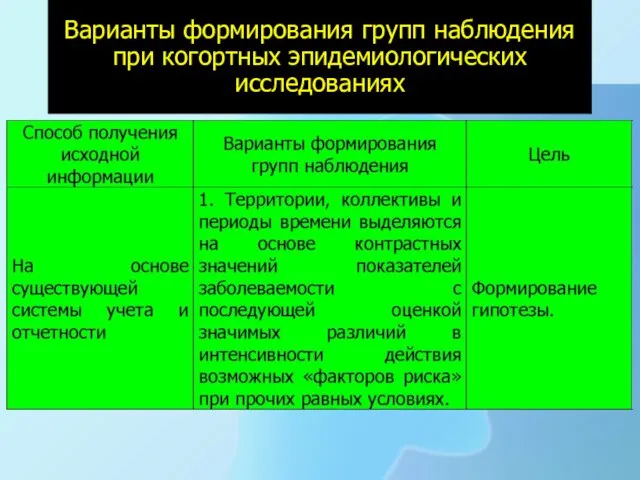 Варианты формирования групп наблюдения при когортных эпидемиологических исследованиях

| Способ получения исходной информации | Варианты формирования групп наблюдения | Цель |
|---|---|---|
| На основе существующей системы учета и отчетности | 1. Территории, коллективы и периоды времени выделяются на основе контрастных значений показателей заболеваемости с последующей оценкой значимых различий в интенсивности действия возможных «факторов риска» при прочих равных условиях. | Формирование гипотезы. |